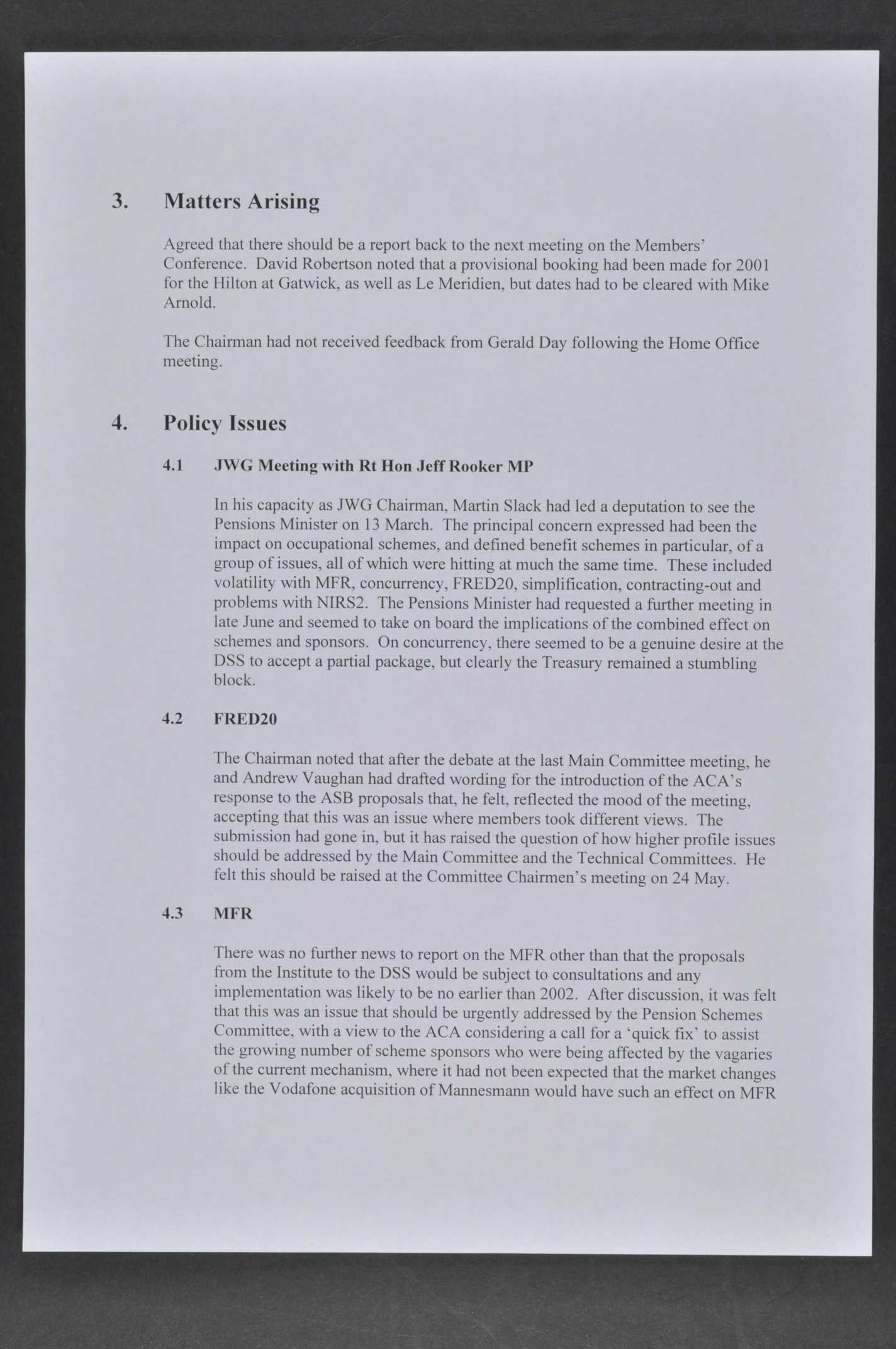 3. Matters Arising

Agreed that there should be a report back to the next meeting on the Members' Conference. David Robertson noted that a provisional booking had been made for 2001 for the Hilton at Gatwick, as well as Le Meridien, but dates had to be cleared with Mike Arnold.

The Chairman had not received feedback from Gerald Day following the Home Office meeting.

4. Policy Issues

4.1 JWG Meeting with Rt Hon Jeff Rooker MP

In his capacity as JWG Chairman, Martin Slack had led a deputation to see the Pensions Minister on 13 March. The principal concern expressed had been the impact on occupational schemes, and defined benefit schemes in particular, of a group of issues, all of which were hitting at much the same time. These included volatility with MFR, concurrency, FRED20, simplification, contracting-out and problems with NIRS2. The Pensions Minister had requested a further meeting in late June and seemed to take on board the implications of the combined effect on schemes and sponsors. On concurrency, there seemed to be a genuine desire at the DSS to accept a partial package, but clearly the Treasury remained a stumbling block.

4.2 FRED20

The Chairman noted that after the debate at the last Main Committee meeting, he and Andrew Vaughan had drafted wording for the introduction of the ACA's response to the ASB proposals that, he felt, reflected the mood of the meeting, accepting that this was an issue where members took different views. The submission had gone in, but it has raised the question of how higher profile issues should be addressed by the Main Committee and the Technical Committees. He felt this should be raised at the Committee Chairmen's meeting on 24 May.

4.3 MFR

There was no further news to report on the MFR other than that the proposals from the Institute to the DSS would be subject to consultations and any implementation was likely to be no earlier than 2002. After discussion, it was felt that this was an issue that should be urgently addressed by the Pension Schemes Committee, with a view to the ACA considering a call for a 'quick fix' to assist the growing number of scheme sponsors who were being affected by the vagaries of the current mechanism, where it had not been expected that the market changes like the Vodafone acquisition of Mannesmann would have such an effect on MFR